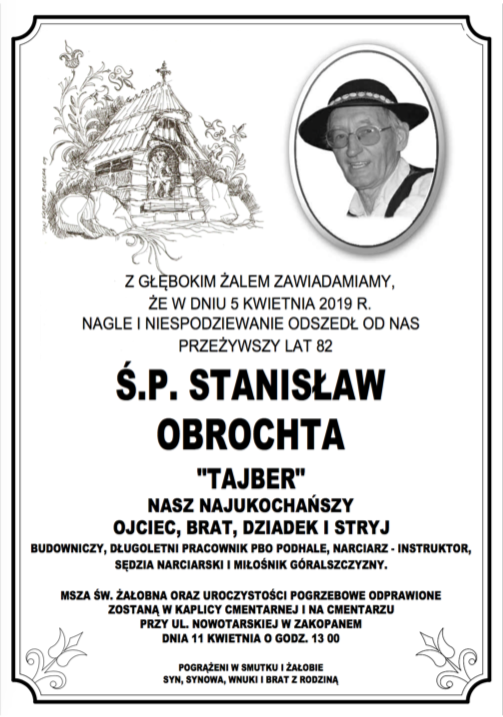 Z GŁĘBOKIM ŻALEM ZAWIADAMIAMY, ŻE W DNIU 5 KWIETNIA 2019 R. NAGLE I NIESPODZIEWANIE ODSZEDŁ OD NAS PRZEŻYWSZY LAT 82

Ś.P. STANISŁAW OBROCHTA

"TAJBER"

NASZ NAJUKOCHAŃSZY OJCIEC, BRAT, DZIADEK I STRYJ

BUDOWNICZY, DŁUGOLETNI PRACOWNIK PBO PODHALE, NARCIARZ - INSTRUKTOR, SĘDZIA NARCIARSKI I MIŁOŚNIK GÓRALSZCZYZNY.

MSZA ŚW. ŻAŁOBNA ORAZ UROCZYSTOŚCI POGRZEBOWE ODPRAWIONE ZOSTANĄ W KAPLICY CMENTARNEJ I NA CMENTARZU PRZY UL. NOWOTARSKIEJ W ZAKOPANEM DNIA 11 KWIETNIA O GODZ. 13 00

POGRĄŻENI W SMUTKU I ŻAŁOBIE SYN, SYNOWA, WNUKI I BRAT Z RODZINĄ